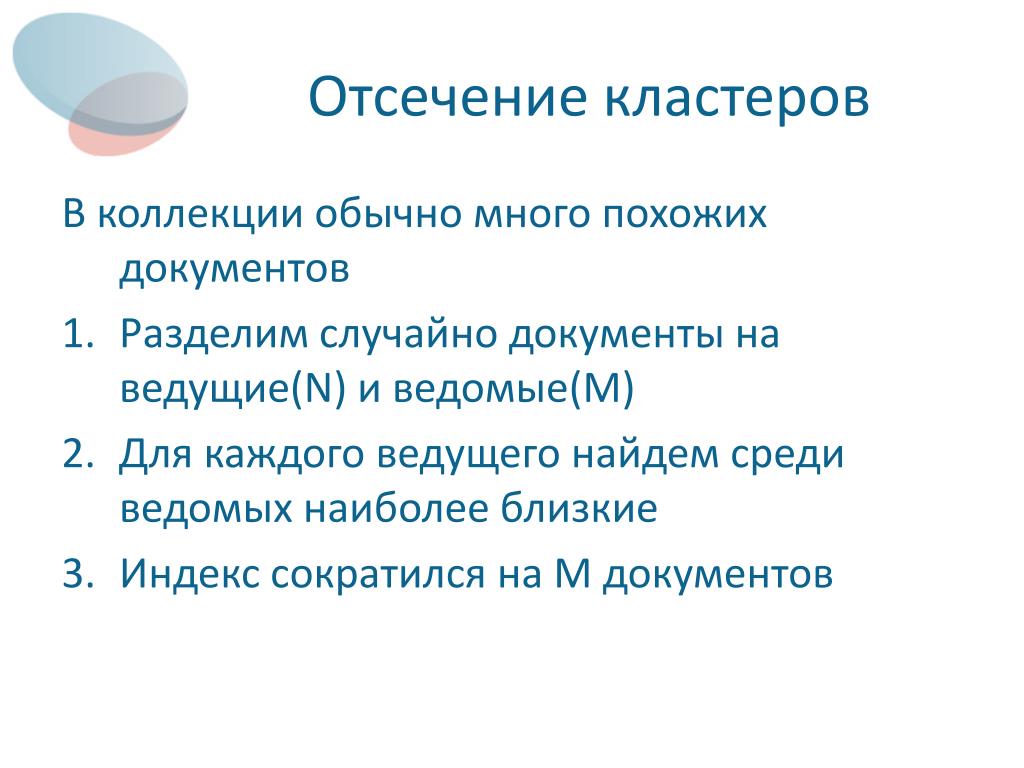 Отсечение кластеров

В коллекции обычно много похожих документов

1. Разделим случайно документы на ведущие(N) и ведомые(M)
2. Для каждого ведущего найдем среди ведомых наиболее близкие
3. Индекс сократился на M документов